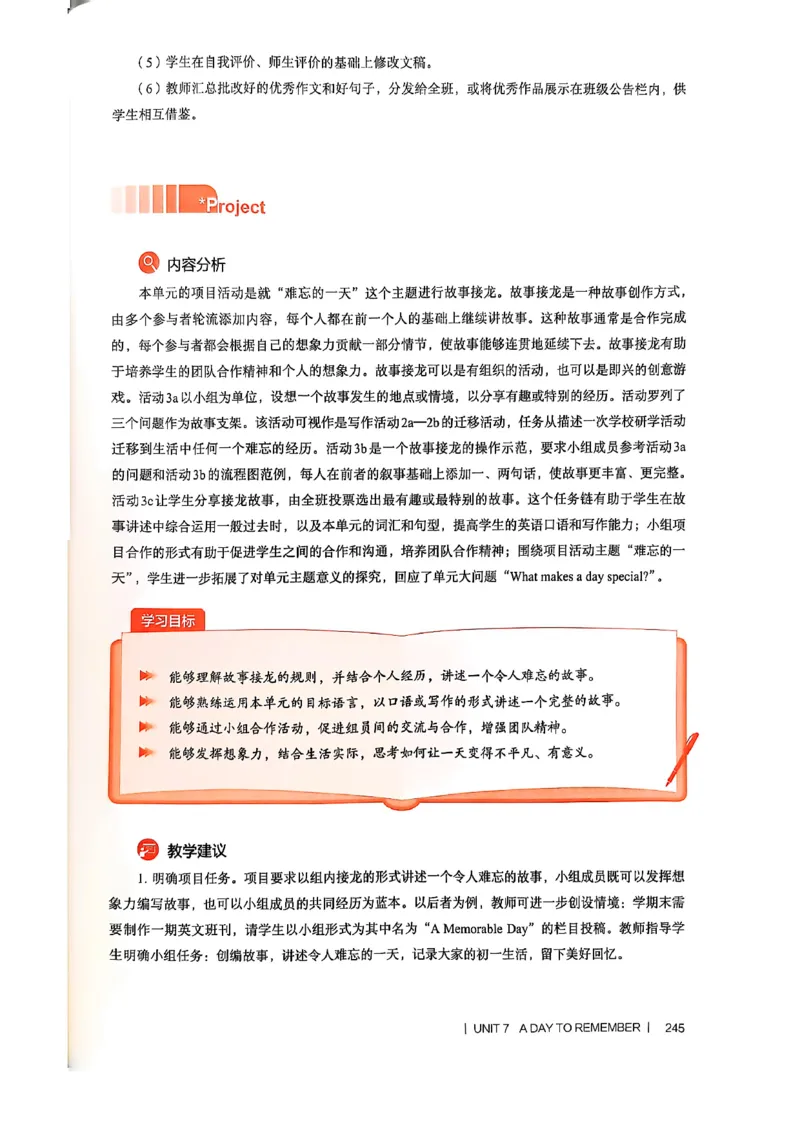 （5）学生在自我评价、师生评价的基础上修改文稿。

（6）教师汇总批改好的优秀作文和好句子，分发给全班，或将优秀作品展示在班级公告栏内，供学生相互借鉴。

*Project

内容分析

本单元的项目活动是就“难忘的一天”这个主题进行故事接龙。故事接龙是一种故事创作方式，由多个参与者轮流添加内容，每个人都在前一个人的基础上继续讲故事。这种故事通常是合作完成的，每个参与者都会根据自己的想象力贡献一部分情节，使故事能够连贯地延续下去。故事接龙有助于培养学生的团队合作精神和个人的想象力。故事接龙可以是有组织的活动，也可以是即兴的创意游戏。活动3a以小组为单位，设想一个故事发生的地点或情境，以分享有趣或特别的经历。活动罗列了三个问题作为故事支架。该活动可视作是写作活动2a—2b的迁移活动，任务从描述一次学校研学活动迁移到生活中任何一个难忘的经历。活动3b是一个故事接龙的操作示范，要求小组成员参考活动3a的问题和活动3b的流程图范例，每人在前者的叙事基础上添加一、两句话，使故事更丰富、更完整。活动3c让学生分享接龙故事，由全班投票选出最有趣或最特别的故事。这个任务链有助于学生在故事讲述中综合运用一般过去时，以及本单元的词汇和句型，提高学生的英语口语和写作能力；小组项目合作的形式有助于促进学生之间的合作和沟通，培养团队合作精神；围绕项目活动主题“难忘的一天”，学生进一步拓展了对单元主题意义的探究，回应了单元大问题“What makes a day special?”。

学习目标

能够理解故事接龙的规则，并结合个人经历，讲述一个令人难忘的故事。
能够熟练运用本单元的目标语言，以口语或写作的形式讲述一个完整的故事。
能够通过小组合作活动，促进组员间的交流与合作，增强团队精神。
能够发挥想象力，结合生活实际，思考如何让一天变得不平凡、有意义。

教学建议

1. 明确项目任务。项目要求以组内接龙的形式讲述一个令人难忘的故事，小组成员既可以发挥想象力编写故事，也可以小组成员的共同经历为蓝本。以后者为例，教师可进一步创设情境：学期末需要制作一期英文班刊，请学生以小组形式为其中名为“A Memorable Day”的栏目投稿。教师指导学生明确小组任务：创编故事，讲述令人难忘的一天，记录大家的初一生活，留下美好回忆。

| UNIT 7 A DAY TO REMEMBER | 245